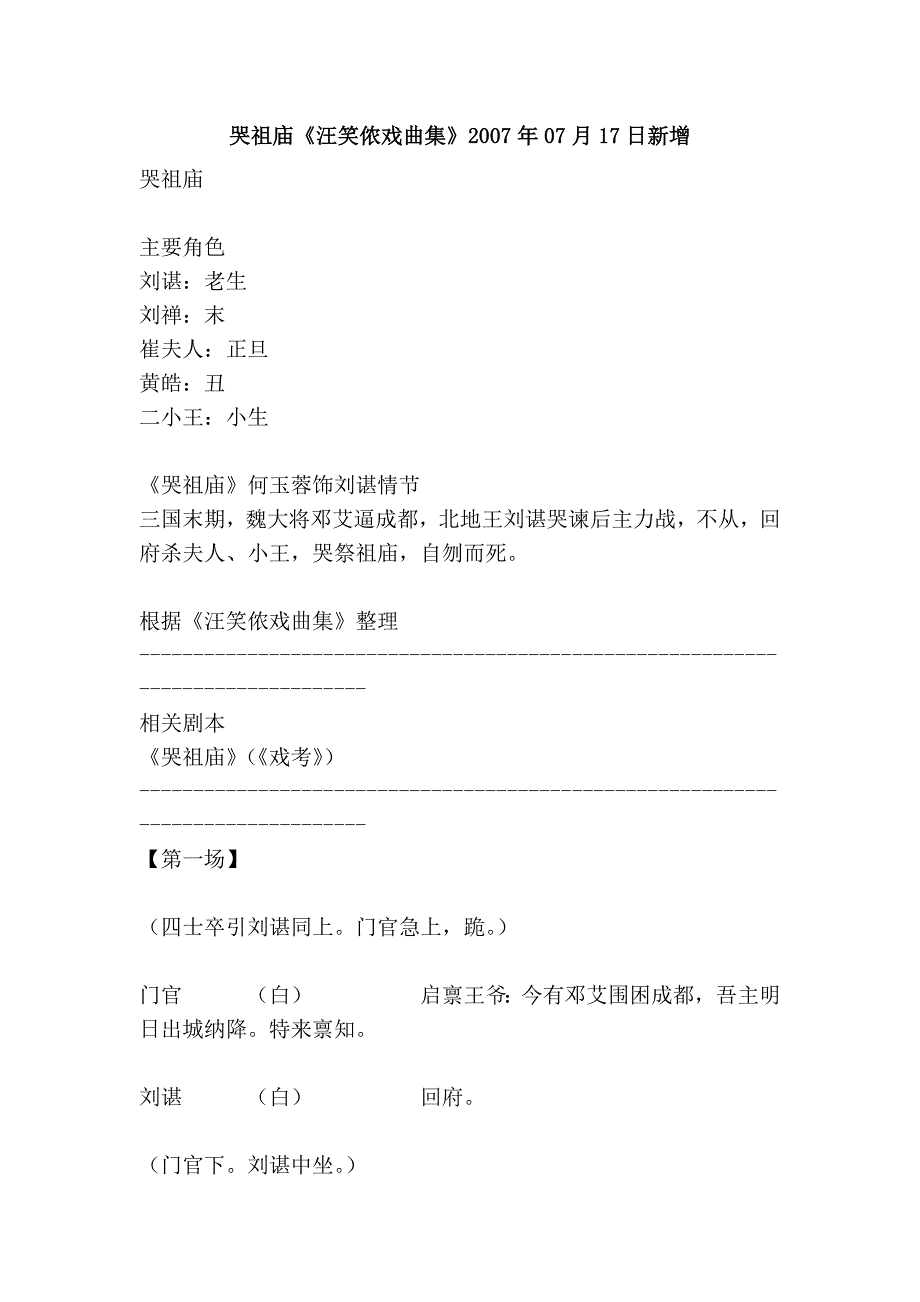 哭祖庙《汪笑侬戏曲集》2007年07月17日新增

哭祖庙

主要角色
刘谌：老生
刘禅：末
崔夫人：正旦
黄皓：丑
二小王：小生

《哭祖庙》何玉蓉饰刘谌情节
三国末期，魏大将邓艾逼成都，北地王刘谌哭谏后主力战，不从，回府杀夫人、小王，哭祭祖庙，自刎而死。

根据《汪笑侬戏曲集》整理
--------------------------------------------------------------------------------

相关剧本
《哭祖庙》(《戏考》)
--------------------------------------------------------------------------------

【第一场】

（四士卒引刘谌同上。门官急上，跪。）

门官　（白）　启禀王爷：今有邓艾围困成都，吾主明日出城纳降。特来禀知。

刘谌　（白）　回府。

（门官下。刘谌中坐。）